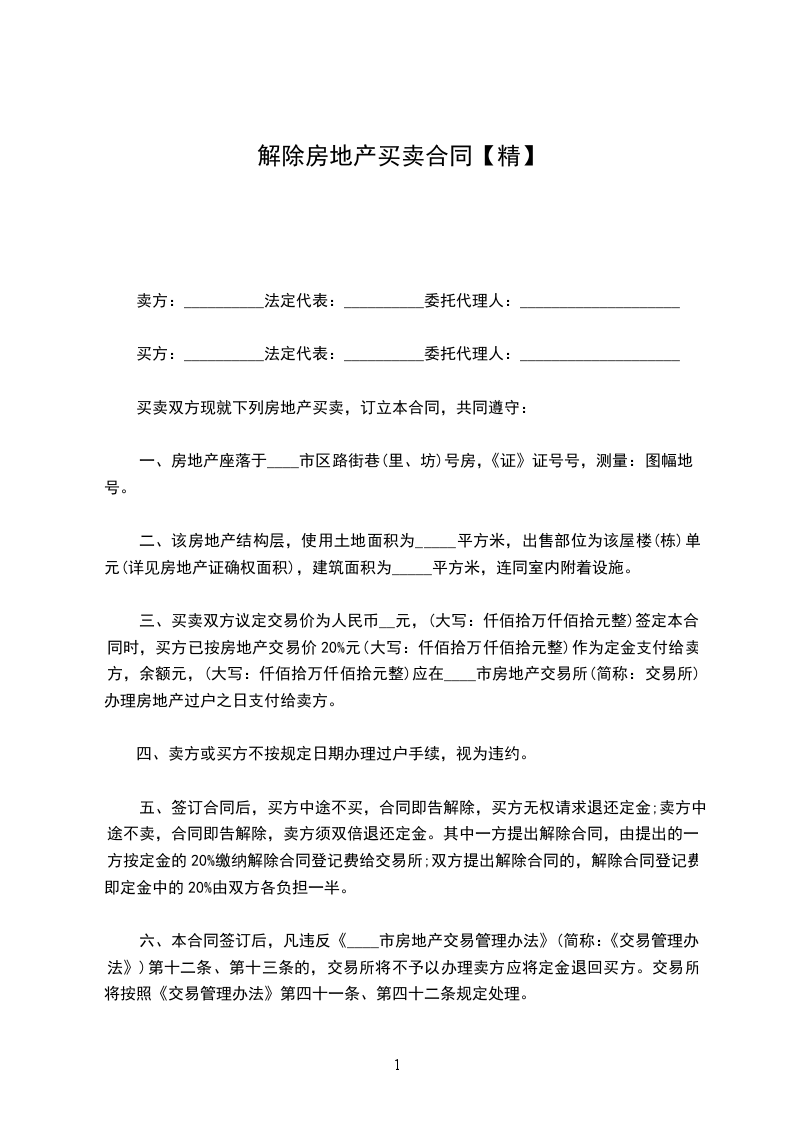 解除房地产买卖合同【精】

卖方：__________法定代表：__________委托代理人：____________________

买方：__________法定代表：__________委托代理人：____________________

买卖双方现就下列房地产买卖，订立本合同，共同遵守：

一、房地产座落于____市区路街巷(里、坊)号房，《证》证号号，测量：图幅地号。

二、该房地产结构层，使用土地面积为_____平方米，出售部位为该屋楼(栋)单元(详见房地产证确权面积)，建筑面积为_____平方米，连同室内附着设施。

三、买卖双方议定交易价为人民币__元，(大写：仟佰拾万仟佰拾元整)签定本合同时，买方已按房地产交易价 20%元(大写：仟佰拾万仟佰拾元整)作为定金支付给卖方，余额元，(大写：仟佰拾万仟佰拾元整)应在____市房地产交易所(简称：交易所)办理房地产过户之日支付给卖方。

四、卖方或买方不按规定日期办理过户手续，视为违约。

五、签订合同后，买方中途不买，合同即告解除，买方无权请求退还定金;卖方中途不卖，合同即告解除，卖方须双倍退还定金。其中一方提出解除合同，由提出的一方按定金的 20%缴纳解除合同登记费给交易所;双方提出解除合同的，解除合同登记费即定金中的 20%由双方各负担一半。

六、本合同签订后，凡违反《____市房地产交易管理办法》(简称:《交易管理办法》)第十二条、第十三条的，交易所将不予以办理卖方应将定金退回买方。交易所将按照《交易管理办法》第四十一条、第四十二条规定处理。

1